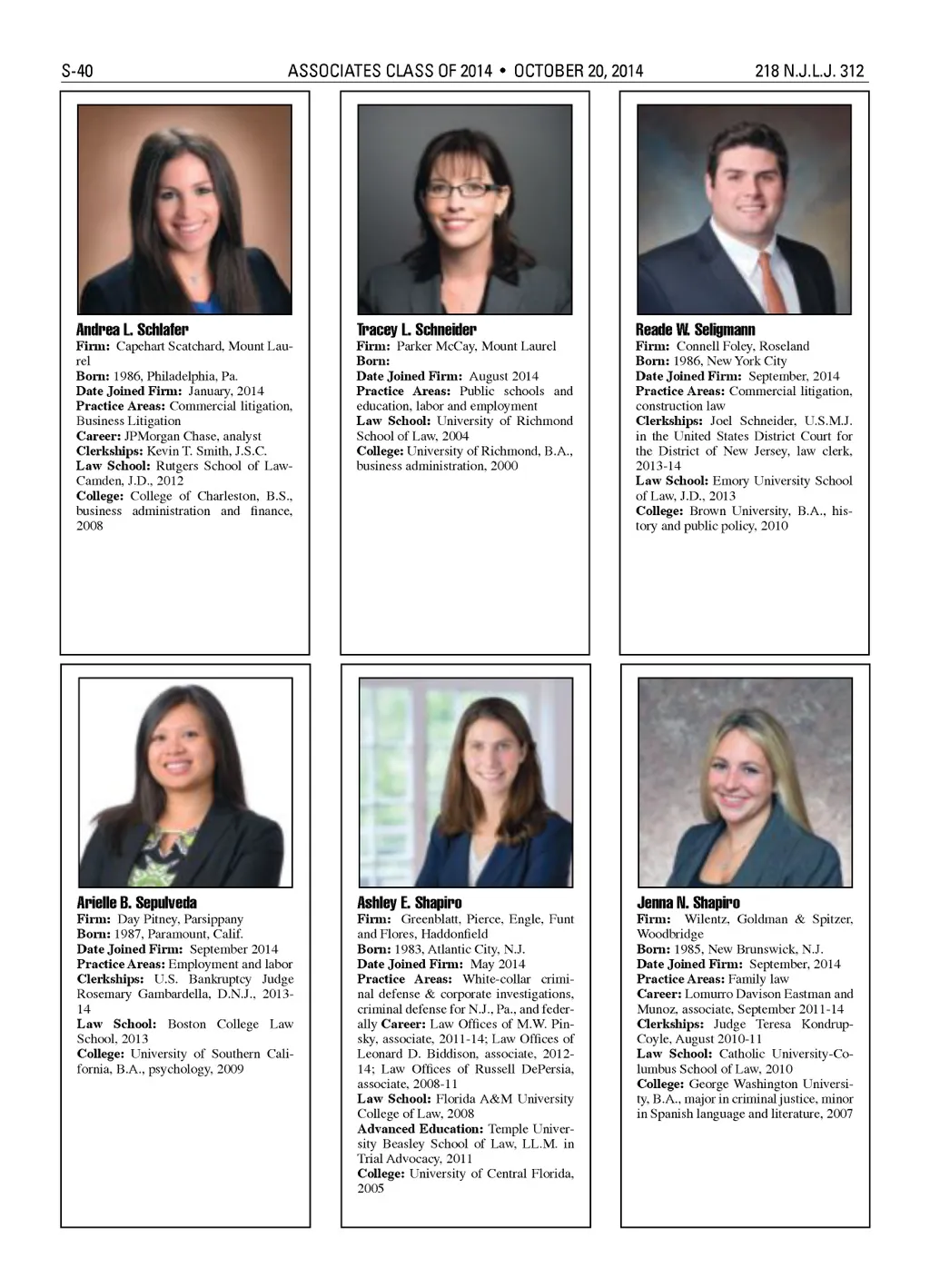 S-40 ASSOCIATES CLASS OF 2014 • OCTOBER 20, 2014 218 N.J.L.J. 312

Andrea L. Schlafer
Firm: Capehart Scatchard, Mount Laurel
Born: 1986, Philadelphia, Pa.
Date Joined Firm: January, 2014
Practice Areas: Commercial litigation, Business Litigation
Career: JPMorgan Chase, analyst
Clerkships: Kevin T. Smith, J.S.C.
Law School: Rutgers School of Law-Camden, J.D., 2012
College: College of Charleston, B.S., business administration and finance, 2008

Tracey L. Schneider
Firm: Parker McCay, Mount Laurel
Born:
Date Joined Firm: August 2014
Practice Areas: Public schools and education, labor and employment
Law School: University of Richmond School of Law, 2004
College: University of Richmond, B.A., business administration, 2000

Reade W. Seligmann
Firm: Connell Foley, Roseland
Born: 1986, New York City
Date Joined Firm: September, 2014
Practice Areas: Commercial litigation, construction law
Clerkships: Joel Schneider, U.S.M.J. in the United States District Court for the District of New Jersey, law clerk, 2013-14
Law School: Emory University School of Law, J.D., 2013
College: Brown University, B.A., history and public policy, 2010

Arielle B. Sepulveda
Firm: Day Pitney, Parsippany
Born: 1987, Paramount, Calif.
Date Joined Firm: September 2014
Practice Areas: Employment and labor
Clerkships: U.S. Bankruptcy Judge Rosemary Gambardella, D.N.J., 2013-14
Law School: Boston College Law School, 2013
College: University of Southern California, B.A., psychology, 2009

Ashley E. Shapiro
Firm: Greenblatt, Pierce, Engle, Funt and Flores, Haddonfield
Born: 1983, Atlantic City, N.J.
Date Joined Firm: May 2014
Practice Areas: White-collar criminal defense & corporate investigations, criminal defense for N.J., Pa., and federally Career: Law Offices of M.W. Pinsky, associate, 2011-14; Law Offices of Leonard D. Biddison, associate, 2012-14; Law Offices of Russell DePersia, associate, 2008-11
Law School: Florida A&M University College of Law, 2008
Advanced Education: Temple University Beasley School of Law, LL.M. in Trial Advocacy, 2011
College: University of Central Florida, 2005

Jenna N. Shapiro
Firm: Wilentz, Goldman & Spitzer, Woodbridge
Born: 1985, New Brunswick, N.J.
Date Joined Firm: September, 2014
Practice Areas: Family law
Career: Lomurro Davison Eastman and Munoz, associate, September 2011-14
Clerkships: Judge Teresa Kondrup-Coyle, August 2010-11
Law School: Catholic University-Columbus School of Law, 2010
College: George Washington University, B.A., major in criminal justice, minor in Spanish language and literature, 2007